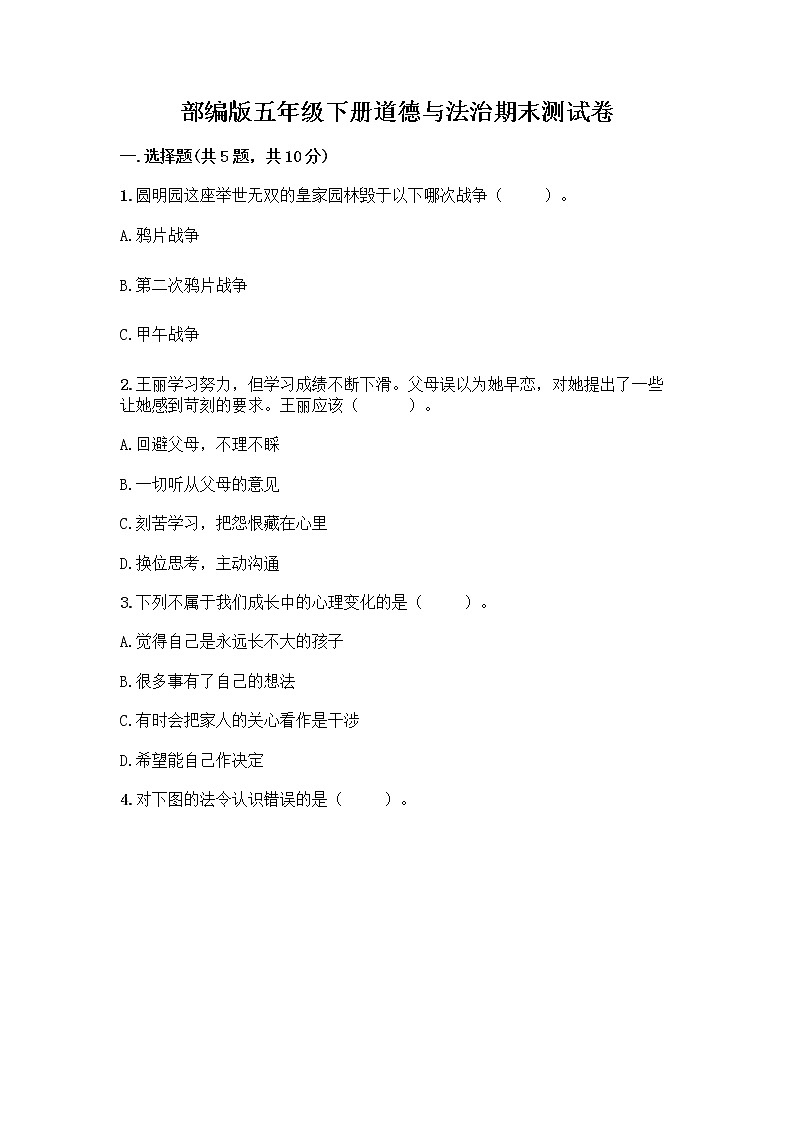 部编版五年级下册道德与法治期末测试卷

一.选择题(共5题，共10分)

1.圆明园这座举世无双的皇家园林毁于以下哪次战争（　　）。

A.鸦片战争

B.第二次鸦片战争

C.甲午战争

2.王丽学习努力，但学习成绩不断下滑。父母误以为她早恋，对她提出了一些让她感到苛刻的要求。王丽应该（　　）。

A.回避父母，不理不睬

B.一切听从父母的意见

C.刻苦学习，把怨恨藏在心里

D.换位思考，主动沟通

3.下列不属于我们成长中的心理变化的是（　　）。

A.觉得自己是永远长不大的孩子

B.很多事有了自己的想法

C.有时会把家人的关心看作是干涉

D.希望能自己作决定

4.对下图的法令认识错误的是（　　）。